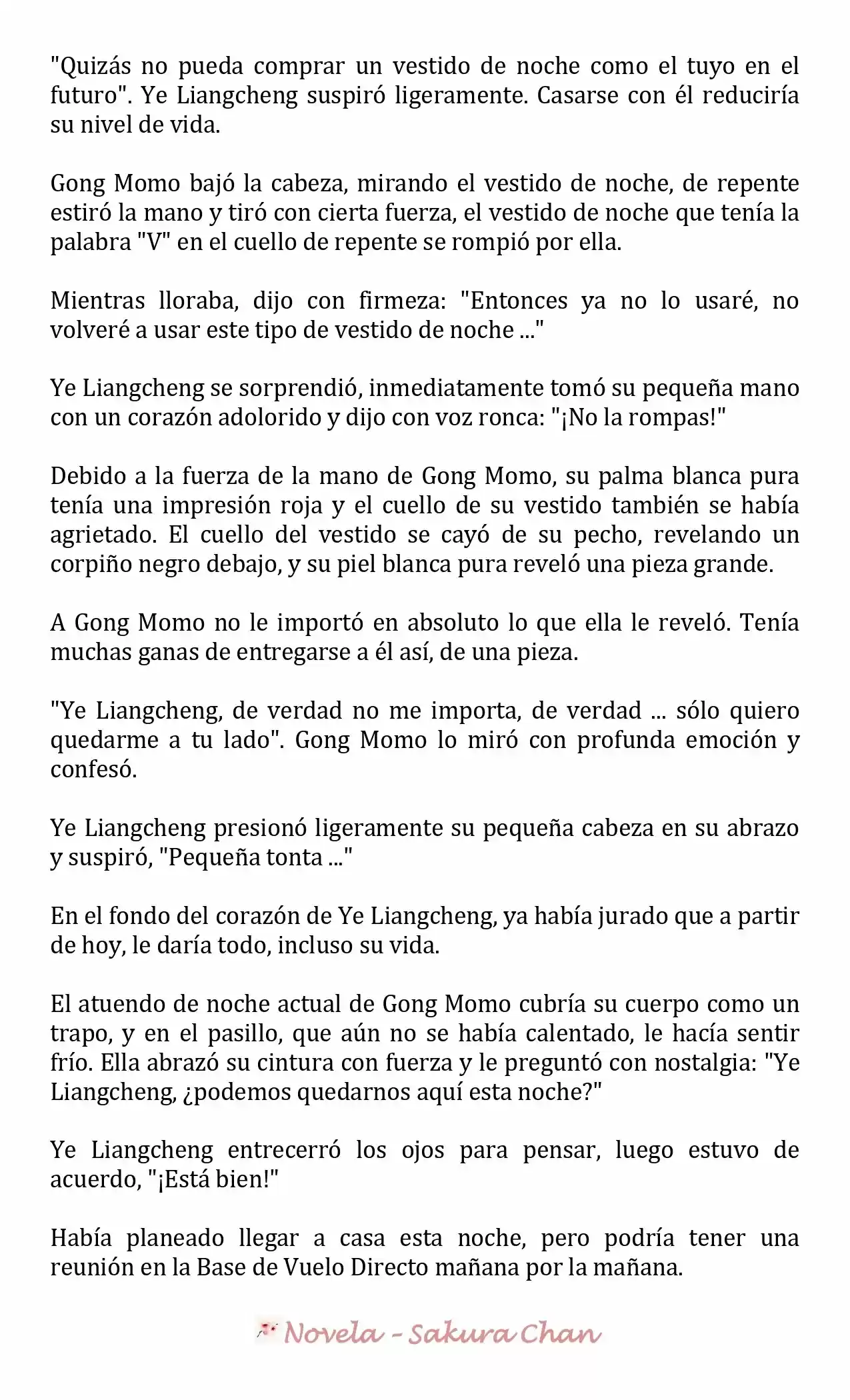 "Quizás no pueda comprar un vestido de noche como el tuyo en el futuro". Ye Liangcheng suspiró ligeramente. Casarse con él reduciría su nivel de vida.

Gong Momo bajó la cabeza, mirando el vestido de noche, de repente estiró la mano y tiró con cierta fuerza, el vestido de noche que tenía la palabra "V" en el cuello de repente se rompió por ella.

Mientras lloraba, dijo con firmeza: "Entonces ya no lo usaré, no volveré a usar este tipo de vestido de noche ..."

Ye Liangcheng se sorprendió, inmediatamente tomó su pequeña mano con un corazón adolorido y dijo con voz ronca: "¡No la rompas!"

Debido a la fuerza de la mano de Gong Momo, su palma blanca pura tenía una impresión roja y el cuello de su vestido también se había agrietado. El cuello del vestido se cayó de su pecho, revelando un corpiño negro debajo, y su piel blanca pura reveló una pieza grande.

A Gong Momo no le importó en absoluto lo que ella le reveló. Tenía muchas ganas de entregarse a él así, de una pieza.

"Ye Liangcheng, de verdad no me importa, de verdad ... sólo quiero quedarme a tu lado". Gong Momo lo miró con profunda emoción y confesó.

Ye Liangcheng presionó ligeramente su pequeña cabeza en su abrazo y suspiró, "Pequeña tonta ..."

En el fondo del corazón de Ye Liangcheng, ya había jurado que a partir de hoy, le daría todo, incluso su vida.

El atuendo de noche actual de Gong Momo cubría su cuerpo como un trapo, y en el pasillo, que aún no se había calentado, le hacía sentir frío. Ella abrazó su cintura con fuerza y le preguntó con nostalgia: "Ye Liangcheng, ¿podemos quedarnos aquí esta noche?"

Ye Liangcheng entrecerró los ojos para pensar, luego estuvo de acuerdo, "¡Está bien!"

Había planeado llegar a casa esta noche, pero podría tener una reunión en la Base de Vuelo Directo mañana por la mañana.

Novela - Sakura Chan